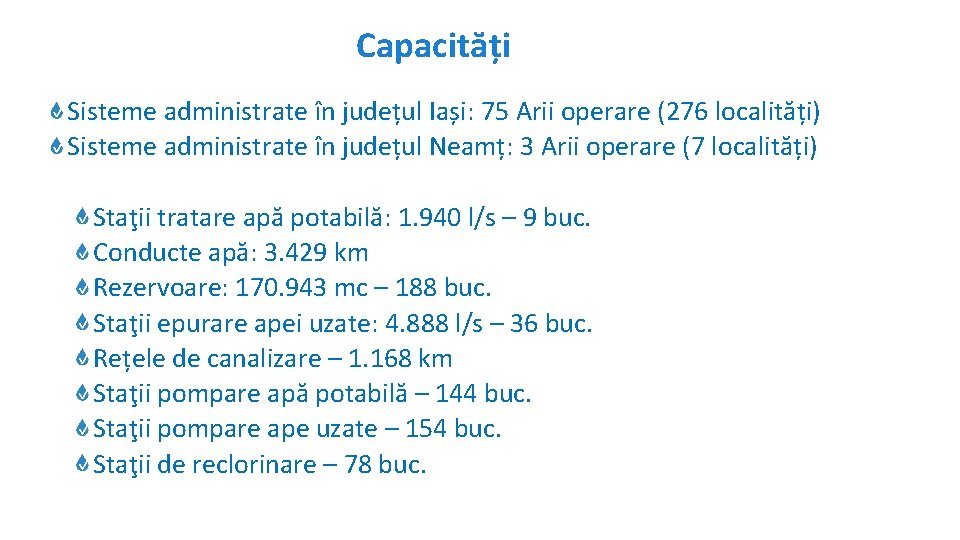 Capacități

Sisteme administrate în județul Iași: 75 Arii operare (276 localități)
Sisteme administrate în județul Neamț: 3 Arii operare (7 localități)

Staţii tratare apă potabilă: 1.940 l/s – 9 buc.
Conducte apă: 3.429 km
Rezervoare: 170.943 mc – 188 buc.
Staţii epurare apei uzate: 4.888 l/s – 36 buc.
Rețele de canalizare – 1.168 km
Staţii pompare apă potabilă – 144 buc.
Staţii pompare ape uzate – 154 buc.
Staţii de reclorinare – 78 buc.